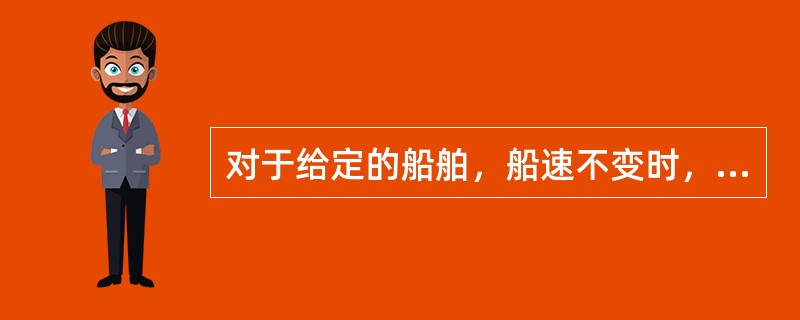 对于给定的船舶，船速不变时，...